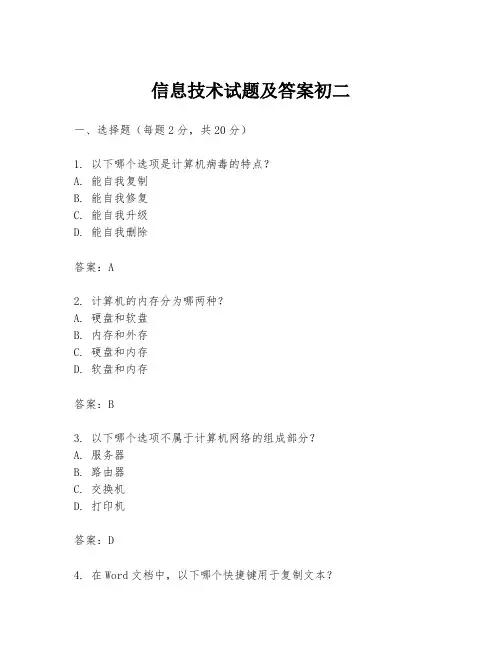 信息技术试题及答案初二

一、选择题（每题2分，共20分）

1. 以下哪个选项是计算机病毒的特点？
A. 能自我复制
B. 能自我修复
C. 能自我升级
D. 能自我删除

答案：A

2. 计算机的内存分为哪两种？
A. 硬盘和软盘
B. 内存和外存
C. 硬盘和内存
D. 软盘和内存

答案：B

3. 以下哪个选项不属于计算机网络的组成部分？
A. 服务器
B. 路由器
C. 交换机
D. 打印机

答案：D

4. 在Word文档中，以下哪个快捷键用于复制文本？